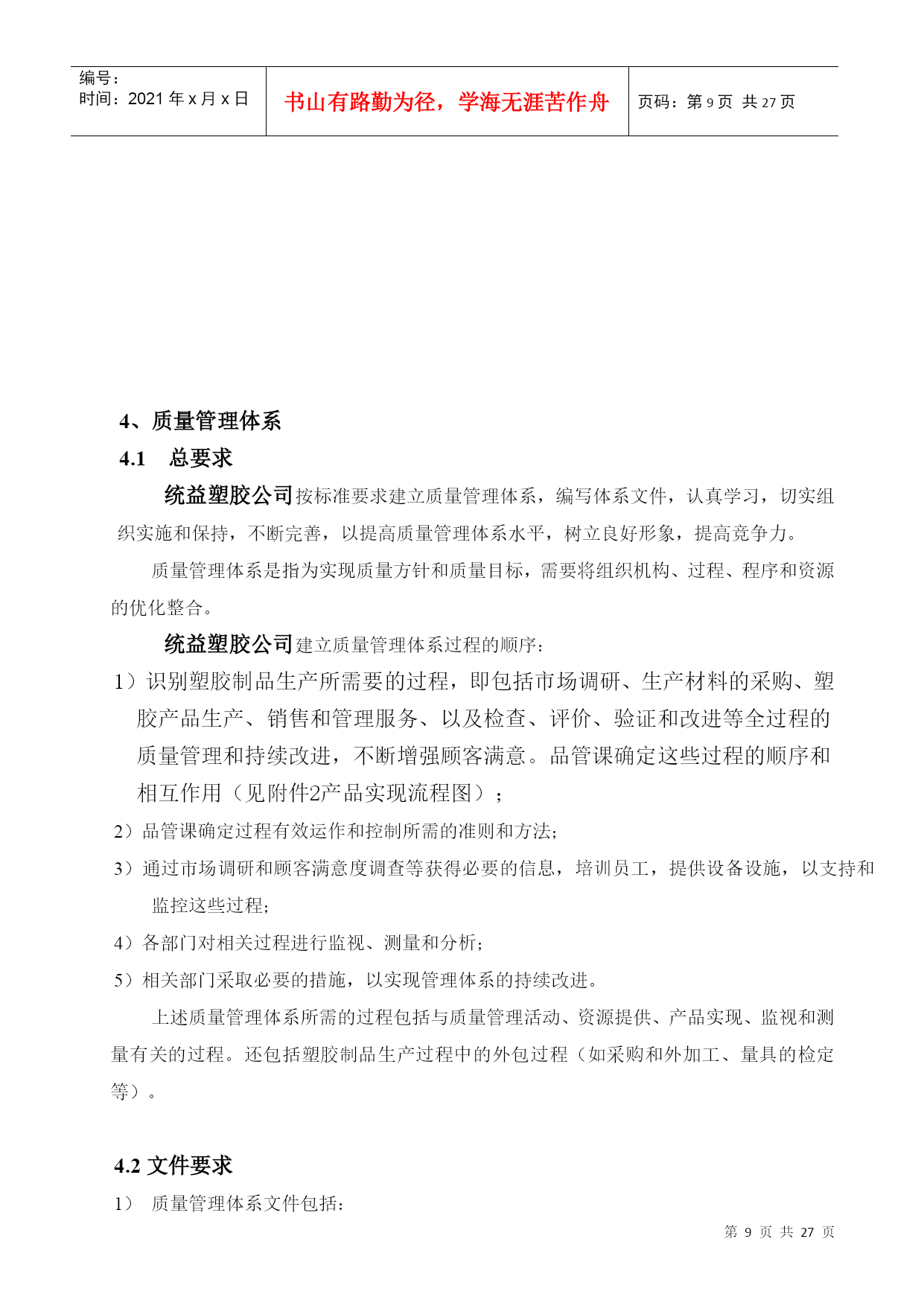 | 编号：<br>时间：2021 年 x 月 x 日 | 书山有路勤为径，学海无涯苦作舟 | 页码：第 9 页 共 27 页 |
|---|---|---|

4、质量管理体系

4.1 总要求

统益塑胶公司按标准要求建立质量管理体系，编写体系文件，认真学习，切实组织实施和保持，不断完善，以提高质量管理体系水平，树立良好形象，提高竞争力。

质量管理体系是指为实现质量方针和质量目标，需要将组织机构、过程、程序和资源的优化整合。

统益塑胶公司建立质量管理体系过程的顺序：

1）识别塑胶制品生产所需要的过程，即包括市场调研、生产材料的采购、塑胶产品生产、销售和管理服务、以及检查、评价、验证和改进等全过程的质量管理和持续改进，不断增强顾客满意。品管课确定这些过程的顺序和相互作用（见附件2产品实现流程图）；

2）品管课确定过程有效运作和控制所需的准则和方法；

3）通过市场调研和顾客满意度调查等获得必要的信息，培训员工，提供设备设施，以支持和监控这些过程；

4）各部门对相关过程进行监视、测量和分析；

5）相关部门采取必要的措施，以实现管理体系的持续改进。

上述质量管理体系所需的过程包括与质量管理活动、资源提供、产品实现、监视和测量有关的过程。还包括塑胶制品生产过程中的外包过程（如采购和外加工、量具的检定等）。

4.2 文件要求

1） 质量管理体系文件包括：

第 9 页 共 27 页